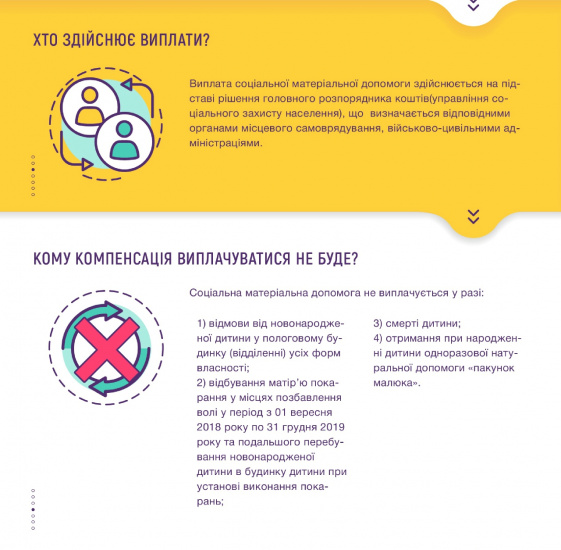 ХТО ЗДІЙСНЮЄ ВИПЛАТИ?

Виплата соціальної матеріальної допомоги здійснюється на підставі рішення головного розпорядника коштів(управління соціального захисту населення), що визначається відповідними органами місцевого самоврядування, військово-цивільними адміністраціями.

КОМУ КОМПЕНСАЦІЯ ВИПЛАЧУВАТИСЯ НЕ БУДЕ?

Соціальна матеріальна допомога не виплачується у разі:

1) відмови від новонародженої дитини у пологовому будинку (відділенні) усіх форм власності;
2) відбування матір'ю покарання у місцях позбавлення волі у період з 01 вересня 2018 року по 31 грудня 2019 року та подальшого перебування новонародженої дитини в будинку дитини при установі виконання покарань;

3) смерті дитини;
4) отримання при народженні дитини одноразової натуральної допомоги «пакунок малюка».